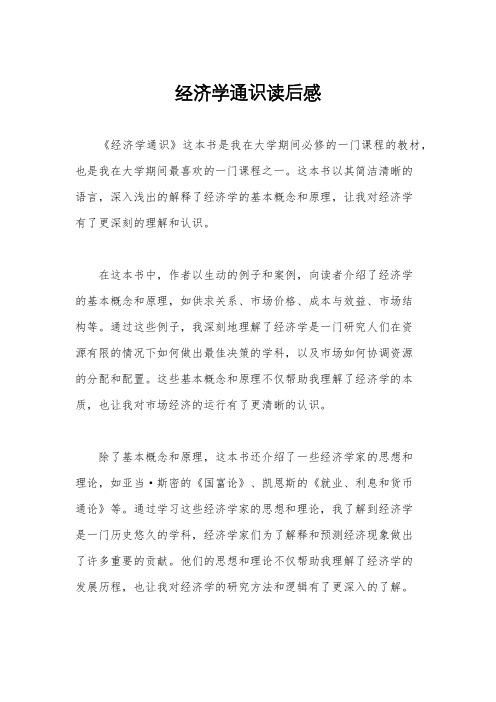 经济学通识读后感

《经济学通识》这本书是我在大学期间必修的一门课程的教材，也是我在大学期间最喜欢的一门课程之一。这本书以其简洁清晰的语言，深入浅出的解释了经济学的基本概念和原理，让我对经济学有了更深刻的理解和认识。

在这本书中，作者以生动的例子和案例，向读者介绍了经济学的基本概念和原理，如供求关系、市场价格、成本与效益、市场结构等。通过这些例子，我深刻地理解了经济学是一门研究人们在资源有限的情况下如何做出最佳决策的学科，以及市场如何协调资源的分配和配置。这些基本概念和原理不仅帮助我理解了经济学的本质，也让我对市场经济的运行有了更清晰的认识。

除了基本概念和原理，这本书还介绍了一些经济学家的思想和理论，如亚当·斯密的《国富论》、凯恩斯的《就业、利息和货币通论》等。通过学习这些经济学家的思想和理论，我了解到经济学是一门历史悠久的学科，经济学家们为了解释和预测经济现象做出了许多重要的贡献。他们的思想和理论不仅帮助我理解了经济学的发展历程，也让我对经济学的研究方法和逻辑有了更深入的了解。